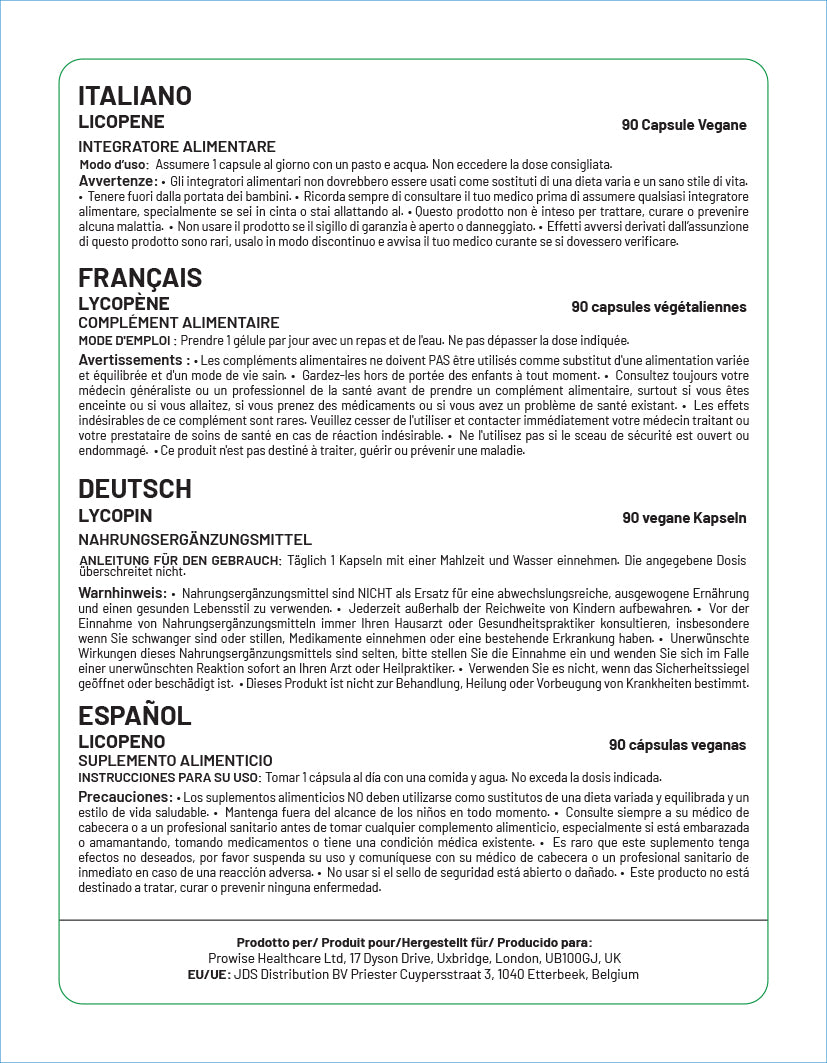 ITALIANO
LICOPENE
90 Capsule Vegane
INTEGRATORE ALIMENTARE
Modo d'uso: Assumere 1 capsule al giorno con un pasto e acqua. Non eccedere la dose consigliata.
Avvertenze: • Gli integratori alimentari non dovrebbero essere usati come sostituti di una dieta varia e un sano stile di vita. • Tenere fuori dalla portata dei bambini. • Ricorda sempre di consultare il tuo medico prima di assumere qualsiasi integratore alimentare, specialmente se sei in cinta o stai allattando al. • Questo prodotto non è inteso per trattare, curare o prevenire alcuna malattia. • Non usare il prodotto se il sigillo di garanzia è aperto o danneggiato. • Effetti avversi derivati dall'assunzione di questo prodotto sono rari, usalo in modo discontinuo e avvisa il tuo medico curante se si dovessero verificare.

FRANÇAIS
LYCOPÈNE
90 capsules végétaliennes
COMPLÉMENT ALIMENTAIRE
MODE D'EMPLOI : Prendre 1 gélule par jour avec un repas et de l'eau. Ne pas dépasser la dose indiquée.
Avertissements : • Les compléments alimentaires ne doivent PAS être utilisés comme substitut d'une alimentation variée et équilibrée et d'un mode de vie sain. • Gardez-les hors de portée des enfants à tout moment. • Consultez toujours votre médecin généraliste ou un professionnel de la santé avant de prendre un complément alimentaire, surtout si vous êtes enceinte ou si vous allaitez, si vous prenez des médicaments ou si vous avez un problème de santé existant. • Les effets indésirables de ce complément sont rares. Veuillez cesser de l'utiliser et contacter immédiatement votre médecin traitant ou votre prestataire de soins de santé en cas de réaction indésirable. • Ne l'utilisez pas si le sceau de sécurité est ouvert ou endommagé. • Ce produit n'est pas destiné à traiter, guérir ou prévenir une maladie.

DEUTSCH
LYCOPIN
90 vegane Kapseln
NAHRUNGSERGÄNZUNGSMITTEL
ANLEITUNG FÜR DEN GEBRAUCH: Täglich 1 Kapseln mit einer Mahlzeit und Wasser einnehmen. Die angegebene Dosis überschreitet nicht.
Warnhinweis: • Nahrungsergänzungsmittel sind NICHT als Ersatz für eine abwechslungsreiche, ausgewogene Ernährung und einen gesunden Lebensstil zu verwenden. • Jederzeit außerhalb der Reichweite von Kindern aufbewahren. • Vor der Einnahme von Nahrungsergänzungsmitteln immer Ihren Hausarzt oder Gesundheitspraktiker konsultieren, insbesondere wenn Sie schwanger sind oder stillen, Medikamente einnehmen oder eine bestehende Erkrankung haben. • Unerwünschte Wirkungen dieses Nahrungsergänzungsmittels sind selten, bitte stellen Sie die Einnahme ein und wenden Sie sich im Falle einer unerwünschten Reaktion sofort an Ihren Arzt oder Heilpraktiker. • Verwenden Sie es nicht, wenn das Sicherheitssiegel geöffnet oder beschädigt ist. • Dieses Produkt ist nicht zur Behandlung, Heilung oder Vorbeugung von Krankheiten bestimmt.

ESPAÑOL
LICOPENO
90 cápsulas veganas
SUPLEMENTO ALIMENTICIO
INSTRUCCIONES PARA SU USO: Tomar 1 cápsula al día con una comida y agua. No exceda la dosis indicada.
Precauciones: • Los suplementos alimenticios NO deben utilizarse como sustitutos de una dieta variada y equilibrada y un estilo de vida saludable. • Mantenga fuera del alcance de los niños en todo momento. • Consulte siempre a su médico de cabecera o a un profesional sanitario antes de tomar cualquier complemento alimenticio, especialmente si está embarazada o amamantando, tomando medicamentos o tiene una condición médica existente. • Es raro que este suplemento tenga efectos no deseados, por favor suspenda su uso y comuníquese con su médico de cabecera o un profesional sanitario de inmediato en caso de una reacción adversa. • No usar si el sello de seguridad está abierto o dañado. • Este producto no está destinado a tratar, curar o prevenir ninguna enfermedad.

Prodotto per/ Produit pour/Hergestellt für/ Producido para:
Prowise Healthcare Ltd, 17 Dyson Drive, Uxbridge, London, UB100GJ, UK
EU/UE: JDS Distribution BV Priester Cuypersstraat 3, 1040 Etterbeek, Belgium